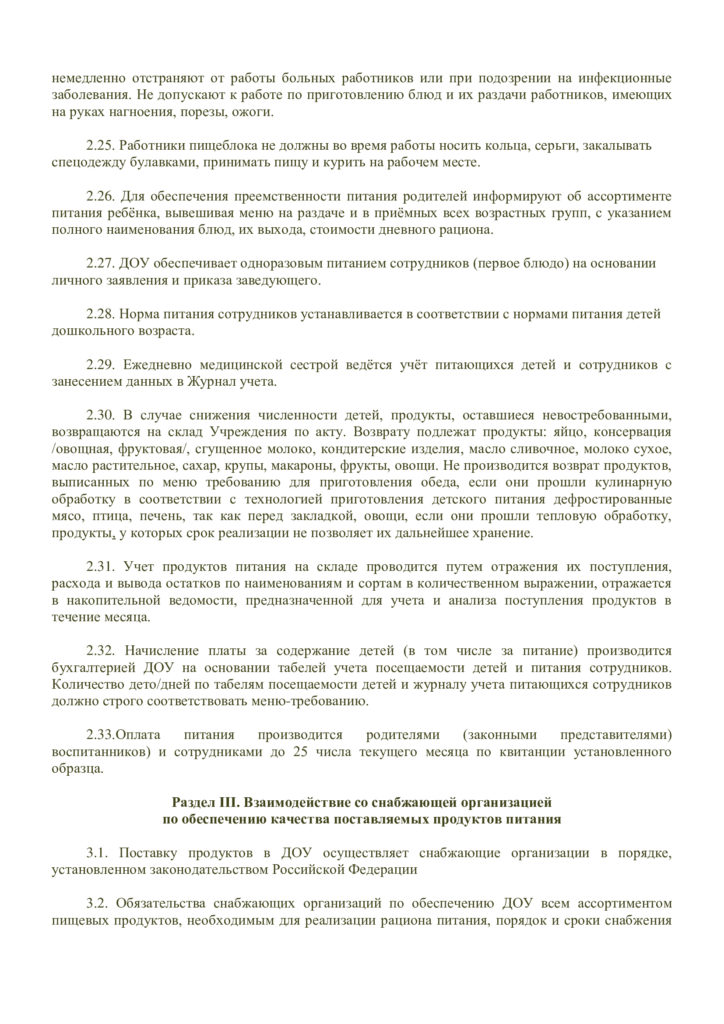 немедленно отстраняют от работы больных работников или при подозрении на инфекционные заболевания. Не допускают к работе по приготовлению блюд и их раздачи работников, имеющих на руках нагноения, порезы, ожоги.

2.25. Работники пищеблока не должны во время работы носить кольца, серьги, закалывать спецодежду булавками, принимать пищу и курить на рабочем месте.

2.26. Для обеспечения преемственности питания родителей информируют об ассортименте питания ребёнка, вывешивая меню на раздаче и в приёмных всех возрастных групп, с указанием полного наименования блюд, их выхода, стоимости дневного рациона.

2.27. ДОУ обеспечивает одноразовым питанием сотрудников (первое блюдо) на основании личного заявления и приказа заведующего.

2.28. Норма питания сотрудников устанавливается в соответствии с нормами питания детей дошкольного возраста.

2.29. Ежедневно медицинской сестрой ведётся учёт питающихся детей и сотрудников с занесением данных в Журнал учета.

2.30. В случае снижения численности детей, продукты, оставшиеся невостребованными, возвращаются на склад Учреждения по акту. Возврату подлежат продукты: яйцо, консервация /овощная, фруктовая/, сгущенное молоко, кондитерские изделия, масло сливочное, молоко сухое, масло растительное, сахар, крупы, макароны, фрукты, овощи. Не производится возврат продуктов, выписанных по меню требованию для приготовления обеда, если они прошли кулинарную обработку в соответствии с технологией приготовления детского питания дефростированные мясо, птица, печень, так как перед закладкой, овощи, если они прошли тепловую обработку, продукты, у которых срок реализации не позволяет их дальнейшее хранение.

2.31. Учет продуктов питания на складе проводится путем отражения их поступления, расхода и вывода остатков по наименованиям и сортам в количественном выражении, отражается в накопительной ведомости, предназначенной для учета и анализа поступления продуктов в течение месяца.

2.32. Начисление платы за содержание детей (в том числе за питание) производится бухгалтерией ДОУ на основании табелей учета посещаемости детей и питания сотрудников. Количество дето/дней по табелям посещаемости детей и журналу учета питающихся сотрудников должно строго соответствовать меню-требованию.

2.33.Оплата питания производится родителями (законными представителями) воспитанников) и сотрудниками до 25 числа текущего месяца по квитанции установленного образца.

Раздел III. Взаимодействие со снабжающей организацией по обеспечению качества поставляемых продуктов питания

3.1. Поставку продуктов в ДОУ осуществляет снабжающие организации в порядке, установленном законодательством Российской Федерации

3.2. Обязательства снабжающих организаций по обеспечению ДОУ всем ассортиментом пищевых продуктов, необходимым для реализации рациона питания, порядок и сроки снабжения